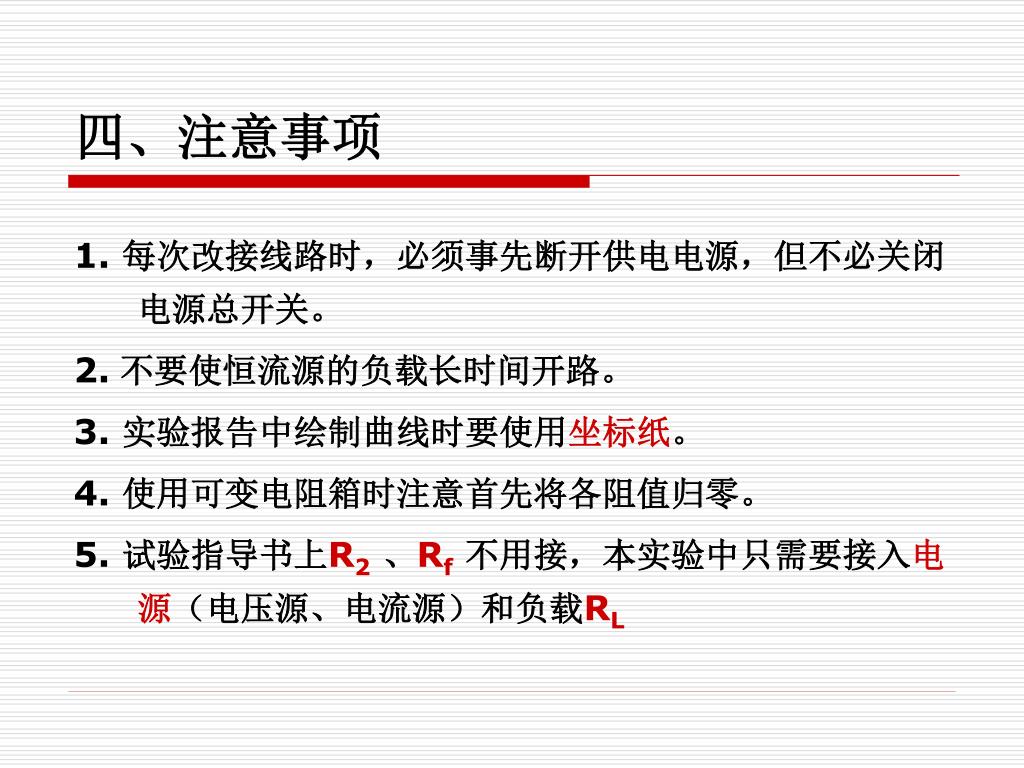 四、注意事项

1. 每次改接线路时，必须事先断开供电电源，但不必关闭电源总开关。

2. 不要使恒流源的负载长时间开路。

3. 实验报告中绘制曲线时要使用坐标纸。

4. 使用可变电阻箱时注意首先将各阻值归零。

5. 试验指导书上$R_2$ 、$R_f$ 不用接，本实验中只需要接入电源（电压源、电流源）和负载$R_L$